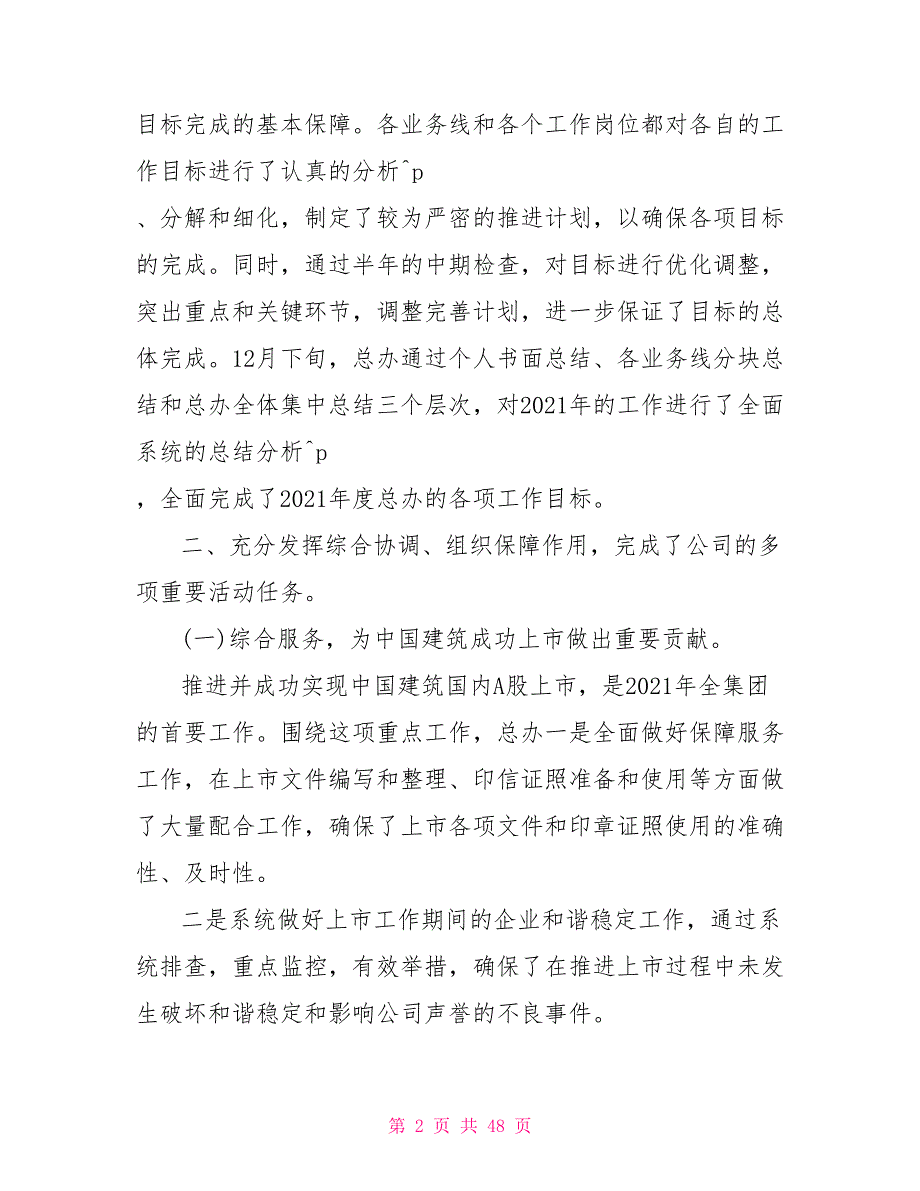 目标完成的基本保障。各业务线和各个工作岗位都对各自的工作目标进行了认真的分析^p

、分解和细化，制定了较为严密的推进计划，以确保各项目标的完成。同时，通过半年的中期检查，对目标进行优化调整，突出重点和关键环节，调整完善计划，进一步保证了目标的总体完成。12月下旬，总办通过个人书面总结、各业务线分块总结和总办全体集中总结三个层次，对2021年的工作进行了全面系统的总结分析^p

，全面完成了2021年度总办的各项工作目标。

二、充分发挥综合协调、组织保障作用，完成了公司的多项重要活动任务。

(一)综合服务，为中国建筑成功上市做出重要贡献。

推进并成功实现中国建筑国内A股上市，是2021年全集团的首要工作。围绕这项重点工作，总办一是全面做好保障服务工作，在上市文件编写和整理、印信证照准备和使用等方面做了大量配合工作，确保了上市各项文件和印章证照使用的准确性、及时性。

二是系统做好上市工作期间的企业和谐稳定工作，通过系统排查，重点监控，有效举措，确保了在推进上市过程中未发生破坏和谐稳定和影响公司声誉的不良事件。

第 2 页 共 48 页